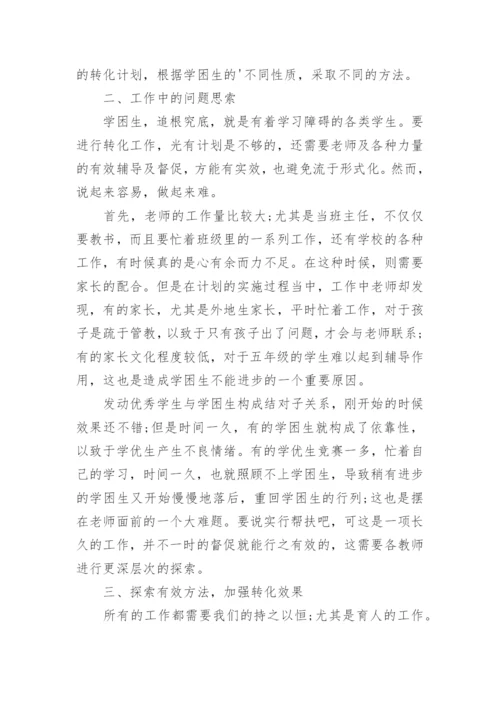 的转化计划，根据学困生的'不同性质，采取不同的方法。

二、工作中的问题思索

学困生，追根究底，就是有着学习障碍的各类学生。要进行转化工作，光有计划是不够的，还需要老师及各种力量的有效辅导及督促，方能有实效，也避免流于形式化。然而，说起来容易，做起来难。

首先，老师的工作量比较大;尤其是当班主任，不仅仅要教书，而且要忙着班级里的一系列工作，还有学校的各种工作，有时候真的是心有余而力不足。在这种时候，则需要家长的配合。但是在计划的实施过程当中，工作中老师却发现，有的家长，尤其是外地生家长，平时忙着工作，对于孩子是疏于管教，以致于只有孩子出了问题，才会与老师联系;有的家长文化程度较低，对于五年级的学生难以起到辅导作用，这也是造成学困生不能进步的一个重要原因。

发动优秀学生与学困生构成结对子关系，刚开始的时候效果还不错;但是时间一久，有的学困生就构成了依靠性，以致于学优生产生不良情绪。有的学优生竞赛一多，忙着自己的学习，时间一久，也就照顾不上学困生，导致稍有进步的学困生又开始慢慢地落后，重回学困生的行列;这也是摆在老师面前的一个大难题。要说实行帮扶吧，可这是一项长久的工作，并不一时的督促就能行之有效的，这需要各教师进行更深层次的探索。

三、探索有效方法，加强转化效果

所有的工作都需要我们的持之以恒;尤其是育人的工作。